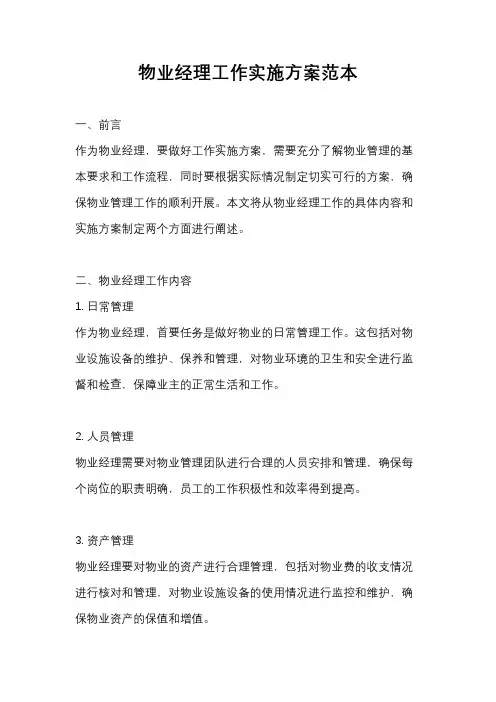 物业经理工作实施方案范本

一、前言

作为物业经理，要做好工作实施方案，需要充分了解物业管理的基本要求和工作流程，同时要根据实际情况制定切实可行的方案，确保物业管理工作的顺利开展。本文将从物业经理工作的具体内容和实施方案制定两个方面进行阐述。

二、物业经理工作内容

1. 日常管理

作为物业经理，首要任务是做好物业的日常管理工作。这包括对物业设施设备的维护、保养和管理，对物业环境的卫生和安全进行监督和检查，保障业主的正常生活和工作。

2. 人员管理

物业经理需要对物业管理团队进行合理的人员安排和管理，确保每个岗位的职责明确，员工的工作积极性和效率得到提高。

3. 资产管理

物业经理要对物业的资产进行合理管理，包括对物业费的收支情况进行核对和管理，对物业设施设备的使用情况进行监控和维护，确保物业资产的保值和增值。